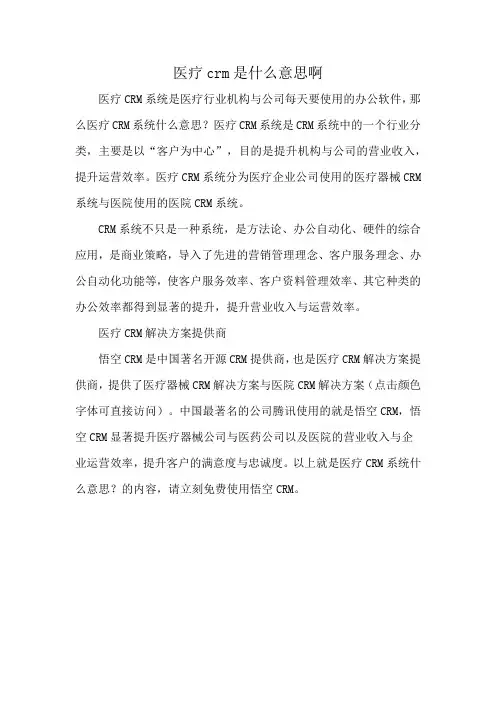 医疗 crm 是什么意思啊

医疗 CRM 系统是医疗行业机构与公司每天要使用的办公软件，那么医疗 CRM 系统什么意思？医疗 CRM 系统是 CRM 系统中的一个行业分类，主要是以“客户为中心”，目的是提升机构与公司的营业收入，提升运营效率。医疗 CRM 系统分为医疗企业公司使用的医疗器械 CRM 系统与医院使用的医院 CRM 系统。

CRM 系统不只是一种系统，是方法论、办公自动化、硬件的综合应用，是商业策略，导入了先进的营销管理理念、客户服务理念、办公自动化功能等，使客户服务效率、客户资料管理效率、其它种类的办公效率都得到显著的提升，提升营业收入与运营效率。

医疗 CRM 解决方案提供商

悟空 CRM 是中国著名开源 CRM 提供商，也是医疗 CRM 解决方案提供商，提供了医疗器械 CRM 解决方案与医院 CRM 解决方案（点击颜色字体可直接访问）。中国最著名的公司腾讯使用的就是悟空 CRM，悟空 CRM 显著提升医疗器械公司与医药公司以及医院的营业收入与企业运营效率，提升客户的满意度与忠诚度。以上就是医疗 CRM 系统什么意思？的内容，请立刻免费使用悟空 CRM。